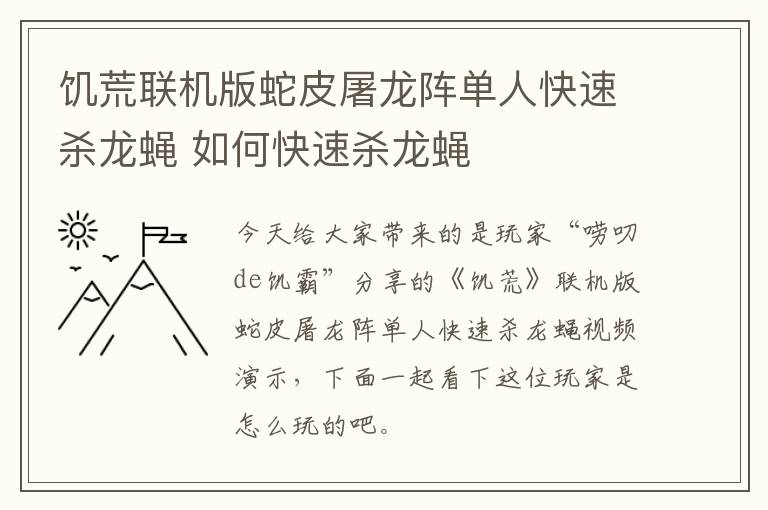 饥荒联机版蛇皮屠龙阵单人快速杀龙蝇 如何快速杀龙蝇

今天给大家带来的是玩家“唠叨de饥霸”分享的《饥荒》联机版蛇皮屠龙阵单人快速杀龙蝇视频演示，下面一起看下这位玩家是怎么玩的吧。